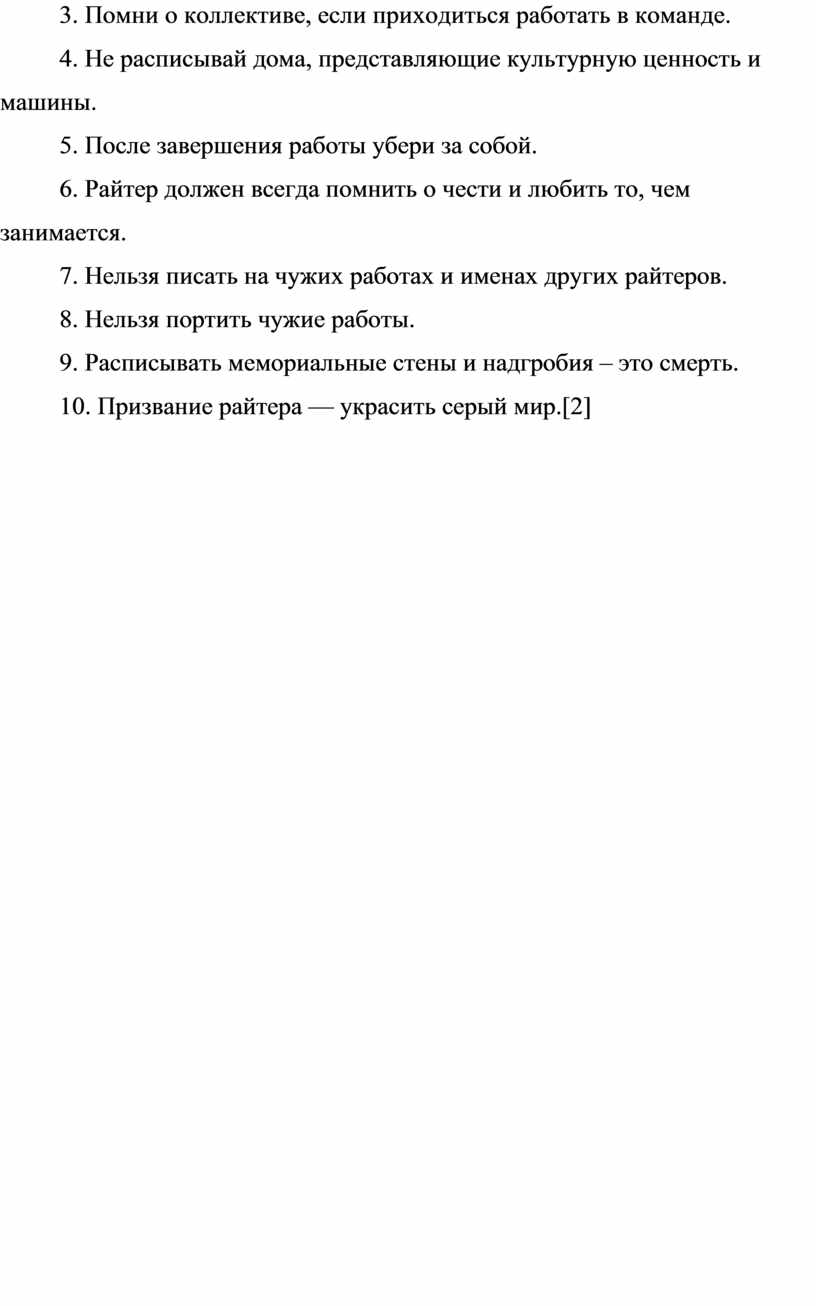 3. Помни о коллективе, если приходиться работать в команде.

4. Не расписывай дома, представляющие культурную ценность и машины.

5. После завершения работы убери за собой.

6. Райтер должен всегда помнить о чести и любить то, чем занимается.

7. Нельзя писать на чужих работах и именах других райтеров.

8. Нельзя портить чужие работы.

9. Расписывать мемориальные стены и надгробия – это смерть.

10. Призвание райтера — украсить серый мир.[2]